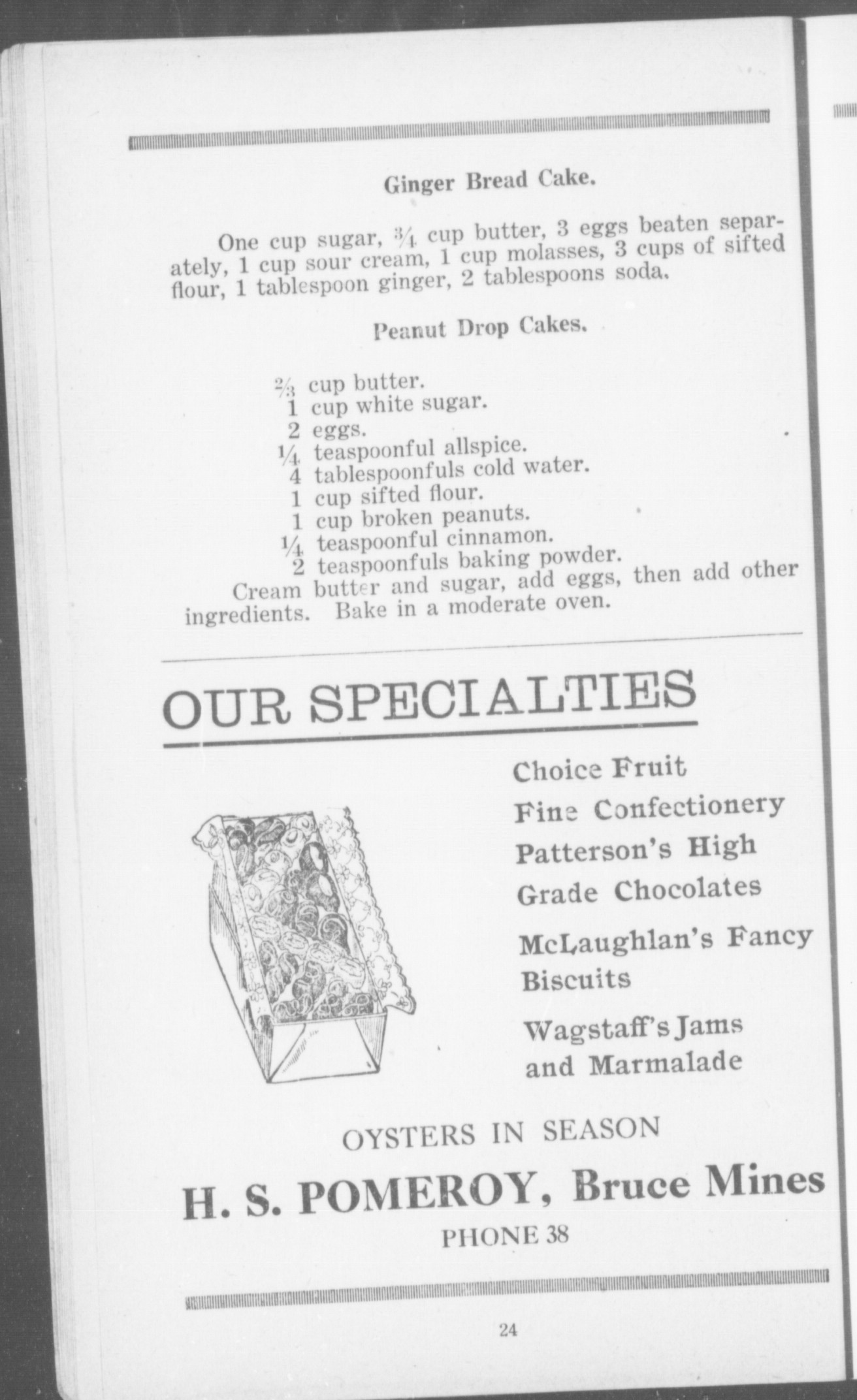 Ginger Bread Cake.

One cup sugar, $\frac{3}{4}$ cup butter, 3 eggs beaten separately, 1 cup sour cream, 1 cup molasses, 3 cups of sifted flour, 1 tablespoon ginger, 2 tablespoons soda.

Peanut Drop Cakes.

$\frac{2}{3}$ cup butter.
1 cup white sugar.
2 eggs.
$\frac{1}{4}$ teaspoonful allspice.
4 tablespoonfuls cold water.
1 cup sifted flour.
1 cup broken peanuts.
$\frac{1}{4}$ teaspoonful cinnamon.
2 teaspoonfuls baking powder.
Cream butter and sugar, add eggs, then add other ingredients. Bake in a moderate oven.

OUR SPECIALTIES

Choice Fruit
Fine Confectionery
Patterson's High Grade Chocolates
McLaughlan's Fancy Biscuits
Wagstaff's Jams and Marmalade

OYSTERS IN SEASON

H. S. POMEROY, Bruce Mines

PHONE 38

24